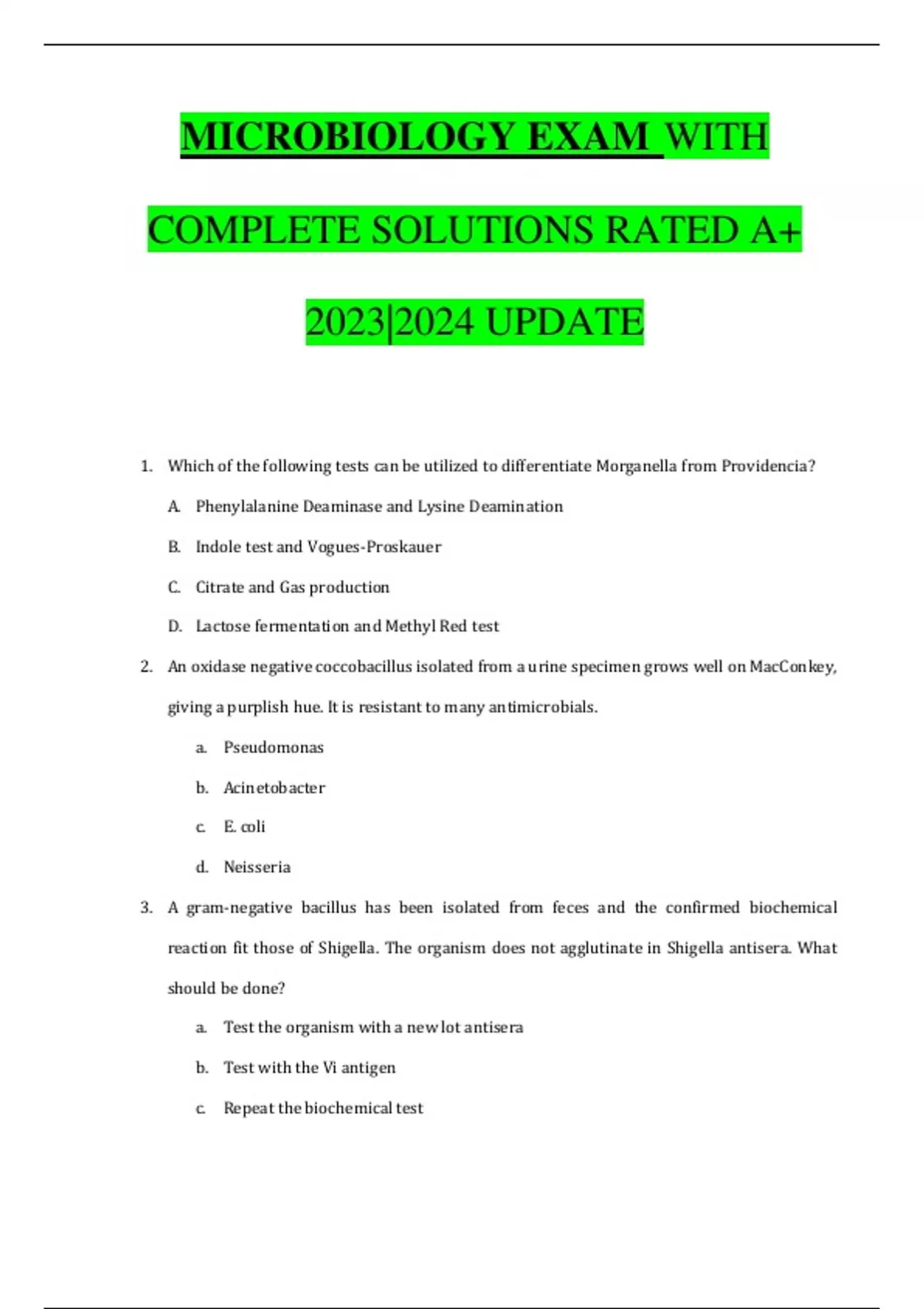 MICROBIOLOGY EXAM WITH COMPLETE SOLUTIONS RATED A+ 2023|2024 UPDATE

1. Which of the following tests can be utilized to differentiate Morganella from Providencia?

A. Phenylalanine Deaminase and Lysine Deamination

B. Indole test and Vogues-Proskauer

C. Citrate and Gas production

D. Lactose fermentation and Methyl Red test

2. An oxidase negative coccobacillus isolated from a urine specimen grows well on MacConkey, giving a purplish hue. It is resistant to many antimicrobials.

a. Pseudomonas

b. Acinetobacter

c. E. coli

d. Neisseria

3. A gram-negative bacillus has been isolated from feces and the confirmed biochemical reaction fit those of Shigella. The organism does not agglutinate in Shigella antisera. What should be done?

a. Test the organism with a new lot antisera

b. Test with the Vi antigen

c. Repeat the biochemical test